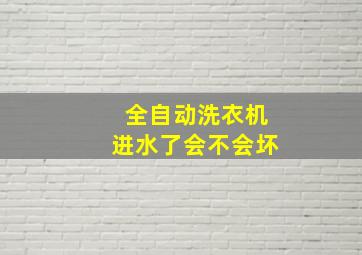 全自动洗衣机
进水了会不会坏